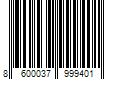 8 600037 999401